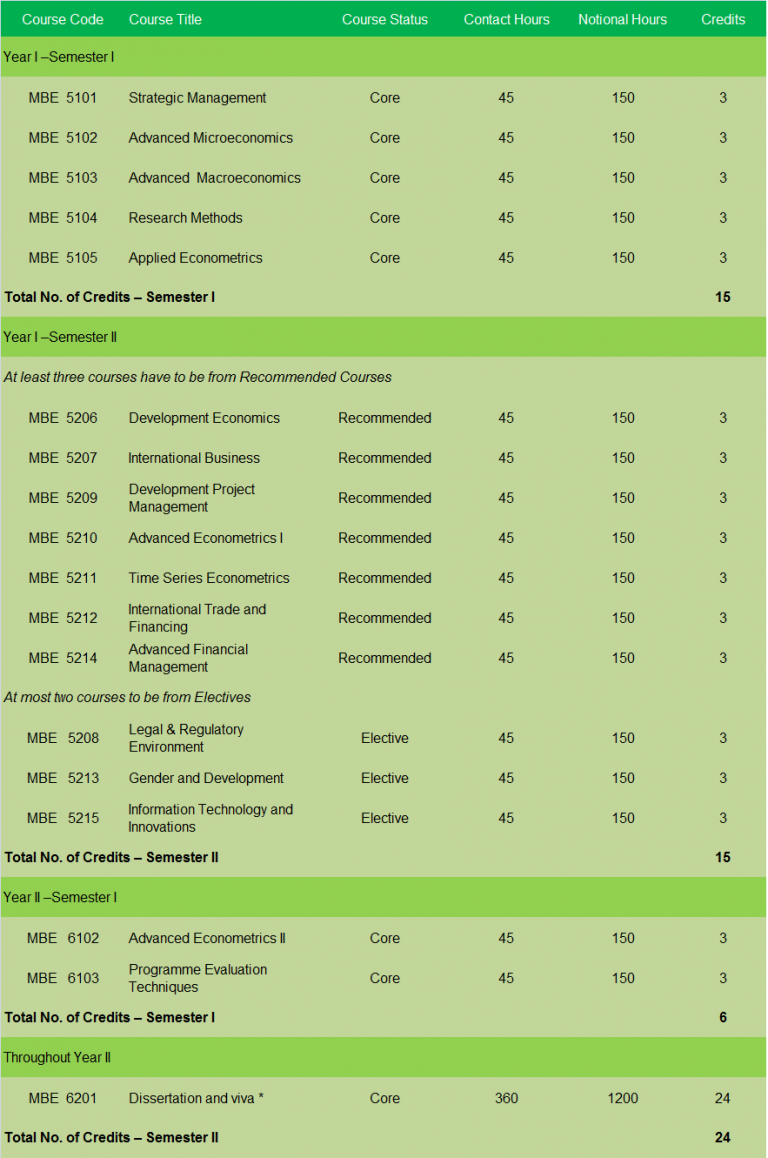 | Course Code | Course Title | Course Status | Contact Hours | Notional Hours | Credits |
|---|---|---|---|---|---|
| Year I –Semester I | | | | | |
| MBE 5101 | Strategic Management | Core | 45 | 150 | 3 |
| MBE 5102 | Advanced Microeconomics | Core | 45 | 150 | 3 |
| MBE 5103 | Advanced Macroeconomics | Core | 45 | 150 | 3 |
| MBE 5104 | Research Methods | Core | 45 | 150 | 3 |
| MBE 5105 | Applied Econometrics | Core | 45 | 150 | 3 |
| Total No. of Credits – Semester I | | | | | 15 |
| Year I –Semester II | | | | | |
| At least three courses have to be from Recommended Courses | | | | | |
| MBE 5206 | Development Economics | Recommended | 45 | 150 | 3 |
| MBE 5207 | International Business | Recommended | 45 | 150 | 3 |
| MBE 5209 | Development Project Management | Recommended | 45 | 150 | 3 |
| MBE 5210 | Advanced Econometrics I | Recommended | 45 | 150 | 3 |
| MBE 5211 | Time Series Econometrics | Recommended | 45 | 150 | 3 |
| MBE 5212 | International Trade and Financing | Recommended | 45 | 150 | 3 |
| MBE 5214 | Advanced Financial Management | Recommended | 45 | 150 | 3 |
| At most two courses to be from Electives | | | | | |
| MBE 5208 | Legal & Regulatory Environment | Elective | 45 | 150 | 3 |
| MBE 5213 | Gender and Development | Elective | 45 | 150 | 3 |
| MBE 5215 | Information Technology and Innovations | Elective | 45 | 150 | 3 |
| Total No. of Credits – Semester II | | | | | 15 |
| Year II –Semester I | | | | | |
| MBE 6102 | Advanced Econometrics II | Core | 45 | 150 | 3 |
| MBE 6103 | Programme Evaluation Techniques | Core | 45 | 150 | 3 |
| Total No. of Credits – Semester I | | | | | 6 |
| Throughout Year II | | | | | |
| MBE 6201 | Dissertation and viva * | Core | 360 | 1200 | 24 |
| Total No. of Credits – Semester II | | | | | 24 |